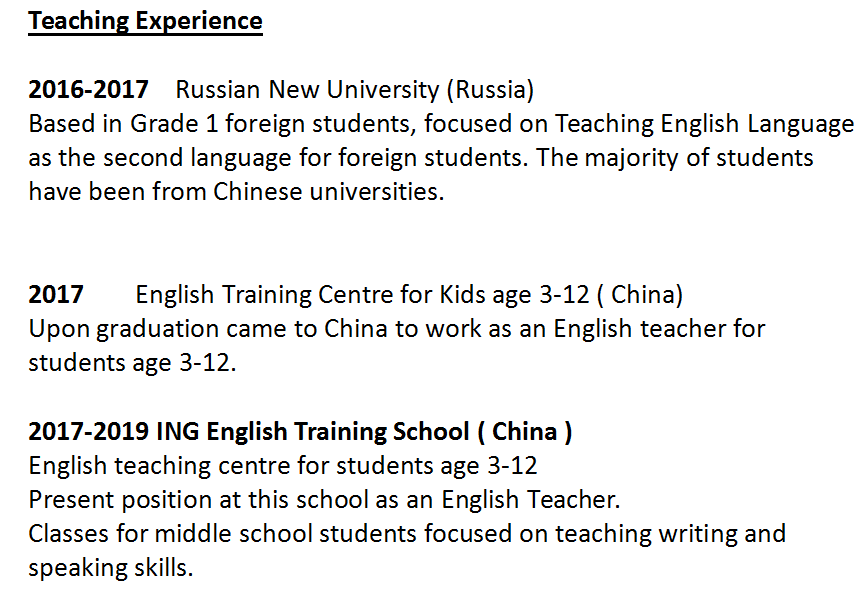 Teaching Experience

2016-2017 Russian New University (Russia)
Based in Grade 1 foreign students, focused on Teaching English Language as the second language for foreign students. The majority of students have been from Chinese universities.

2017 English Training Centre for Kids age 3-12 ( China)
Upon graduation came to China to work as an English teacher for students age 3-12.

2017-2019 ING English Training School ( China )
English teaching centre for students age 3-12
Present position at this school as an English Teacher.
Classes for middle school students focused on teaching writing and speaking skills.